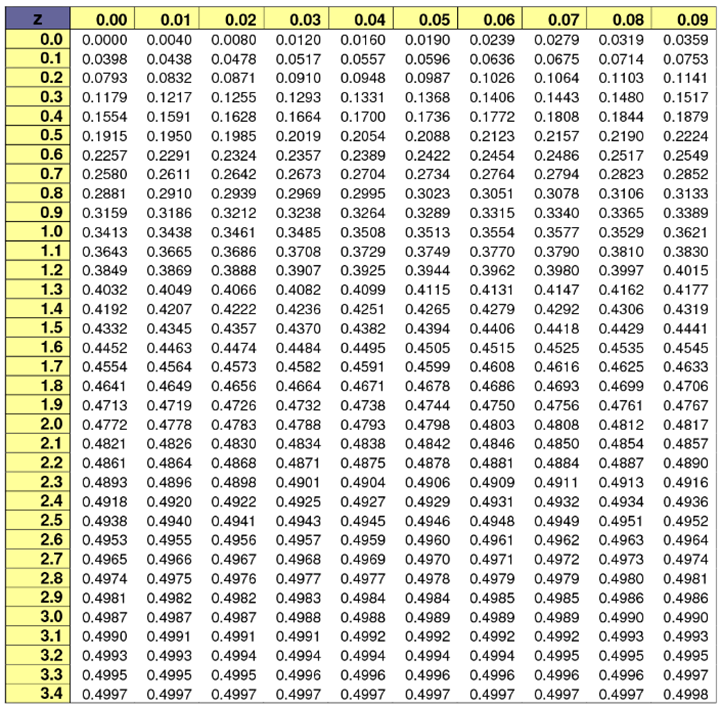 | z | 0.00 | 0.01 | 0.02 | 0.03 | 0.04 | 0.05 | 0.06 | 0.07 | 0.08 | 0.09 |
|---|---|---|---|---|---|---|---|---|---|---|
| 0.0 | 0.0000 | 0.0040 | 0.0080 | 0.0120 | 0.0160 | 0.0190 | 0.0239 | 0.0279 | 0.0319 | 0.0359 |
| 0.1 | 0.0398 | 0.0438 | 0.0478 | 0.0517 | 0.0557 | 0.0596 | 0.0636 | 0.0675 | 0.0714 | 0.0753 |
| 0.2 | 0.0793 | 0.0832 | 0.0871 | 0.0910 | 0.0948 | 0.0987 | 0.1026 | 0.1064 | 0.1103 | 0.1141 |
| 0.3 | 0.1179 | 0.1217 | 0.1255 | 0.1293 | 0.1331 | 0.1368 | 0.1406 | 0.1443 | 0.1480 | 0.1517 |
| 0.4 | 0.1554 | 0.1591 | 0.1628 | 0.1664 | 0.1700 | 0.1736 | 0.1772 | 0.1808 | 0.1844 | 0.1879 |
| 0.5 | 0.1915 | 0.1950 | 0.1985 | 0.2019 | 0.2054 | 0.2088 | 0.2123 | 0.2157 | 0.2190 | 0.2224 |
| 0.6 | 0.2257 | 0.2291 | 0.2324 | 0.2357 | 0.2389 | 0.2422 | 0.2454 | 0.2486 | 0.2517 | 0.2549 |
| 0.7 | 0.2580 | 0.2611 | 0.2642 | 0.2673 | 0.2704 | 0.2734 | 0.2764 | 0.2794 | 0.2823 | 0.2852 |
| 0.8 | 0.2881 | 0.2910 | 0.2939 | 0.2969 | 0.2995 | 0.3023 | 0.3051 | 0.3078 | 0.3106 | 0.3133 |
| 0.9 | 0.3159 | 0.3186 | 0.3212 | 0.3238 | 0.3264 | 0.3289 | 0.3315 | 0.3340 | 0.3365 | 0.3389 |
| 1.0 | 0.3413 | 0.3438 | 0.3461 | 0.3485 | 0.3508 | 0.3513 | 0.3554 | 0.3577 | 0.3529 | 0.3621 |
| 1.1 | 0.3643 | 0.3665 | 0.3686 | 0.3708 | 0.3729 | 0.3749 | 0.3770 | 0.3790 | 0.3810 | 0.3830 |
| 1.2 | 0.3849 | 0.3869 | 0.3888 | 0.3907 | 0.3925 | 0.3944 | 0.3962 | 0.3980 | 0.3997 | 0.4015 |
| 1.3 | 0.4032 | 0.4049 | 0.4066 | 0.4082 | 0.4099 | 0.4115 | 0.4131 | 0.4147 | 0.4162 | 0.4177 |
| 1.4 | 0.4192 | 0.4207 | 0.4222 | 0.4236 | 0.4251 | 0.4265 | 0.4279 | 0.4292 | 0.4306 | 0.4319 |
| 1.5 | 0.4332 | 0.4345 | 0.4357 | 0.4370 | 0.4382 | 0.4394 | 0.4406 | 0.4418 | 0.4429 | 0.4441 |
| 1.6 | 0.4452 | 0.4463 | 0.4474 | 0.4484 | 0.4495 | 0.4505 | 0.4515 | 0.4525 | 0.4535 | 0.4545 |
| 1.7 | 0.4554 | 0.4564 | 0.4573 | 0.4582 | 0.4591 | 0.4599 | 0.4608 | 0.4616 | 0.4625 | 0.4633 |
| 1.8 | 0.4641 | 0.4649 | 0.4656 | 0.4664 | 0.4671 | 0.4678 | 0.4686 | 0.4693 | 0.4699 | 0.4706 |
| 1.9 | 0.4713 | 0.4719 | 0.4726 | 0.4732 | 0.4738 | 0.4744 | 0.4750 | 0.4756 | 0.4761 | 0.4767 |
| 2.0 | 0.4772 | 0.4778 | 0.4783 | 0.4788 | 0.4793 | 0.4798 | 0.4803 | 0.4808 | 0.4812 | 0.4817 |
| 2.1 | 0.4821 | 0.4826 | 0.4830 | 0.4834 | 0.4838 | 0.4842 | 0.4846 | 0.4850 | 0.4854 | 0.4857 |
| 2.2 | 0.4861 | 0.4864 | 0.4868 | 0.4871 | 0.4875 | 0.4878 | 0.4881 | 0.4884 | 0.4887 | 0.4890 |
| 2.3 | 0.4893 | 0.4896 | 0.4898 | 0.4901 | 0.4904 | 0.4906 | 0.4909 | 0.4911 | 0.4913 | 0.4916 |
| 2.4 | 0.4918 | 0.4920 | 0.4922 | 0.4925 | 0.4927 | 0.4929 | 0.4931 | 0.4932 | 0.4934 | 0.4936 |
| 2.5 | 0.4938 | 0.4940 | 0.4941 | 0.4943 | 0.4945 | 0.4946 | 0.4948 | 0.4949 | 0.4951 | 0.4952 |
| 2.6 | 0.4953 | 0.4955 | 0.4956 | 0.4957 | 0.4959 | 0.4960 | 0.4961 | 0.4962 | 0.4963 | 0.4964 |
| 2.7 | 0.4965 | 0.4966 | 0.4967 | 0.4968 | 0.4969 | 0.4970 | 0.4971 | 0.4972 | 0.4973 | 0.4974 |
| 2.8 | 0.4974 | 0.4975 | 0.4976 | 0.4977 | 0.4977 | 0.4978 | 0.4979 | 0.4979 | 0.4980 | 0.4981 |
| 2.9 | 0.4981 | 0.4982 | 0.4982 | 0.4983 | 0.4984 | 0.4984 | 0.4985 | 0.4985 | 0.4986 | 0.4986 |
| 3.0 | 0.4987 | 0.4987 | 0.4987 | 0.4988 | 0.4988 | 0.4989 | 0.4989 | 0.4989 | 0.4990 | 0.4990 |
| 3.1 | 0.4990 | 0.4991 | 0.4991 | 0.4991 | 0.4992 | 0.4992 | 0.4992 | 0.4992 | 0.4993 | 0.4993 |
| 3.2 | 0.4993 | 0.4993 | 0.4994 | 0.4994 | 0.4994 | 0.4994 | 0.4994 | 0.4995 | 0.4995 | 0.4995 |
| 3.3 | 0.4995 | 0.4995 | 0.4995 | 0.4996 | 0.4996 | 0.4996 | 0.4996 | 0.4996 | 0.4996 | 0.4997 |
| 3.4 | 0.4997 | 0.4997 | 0.4997 | 0.4997 | 0.4997 | 0.4997 | 0.4997 | 0.4997 | 0.4997 | 0.4998 |